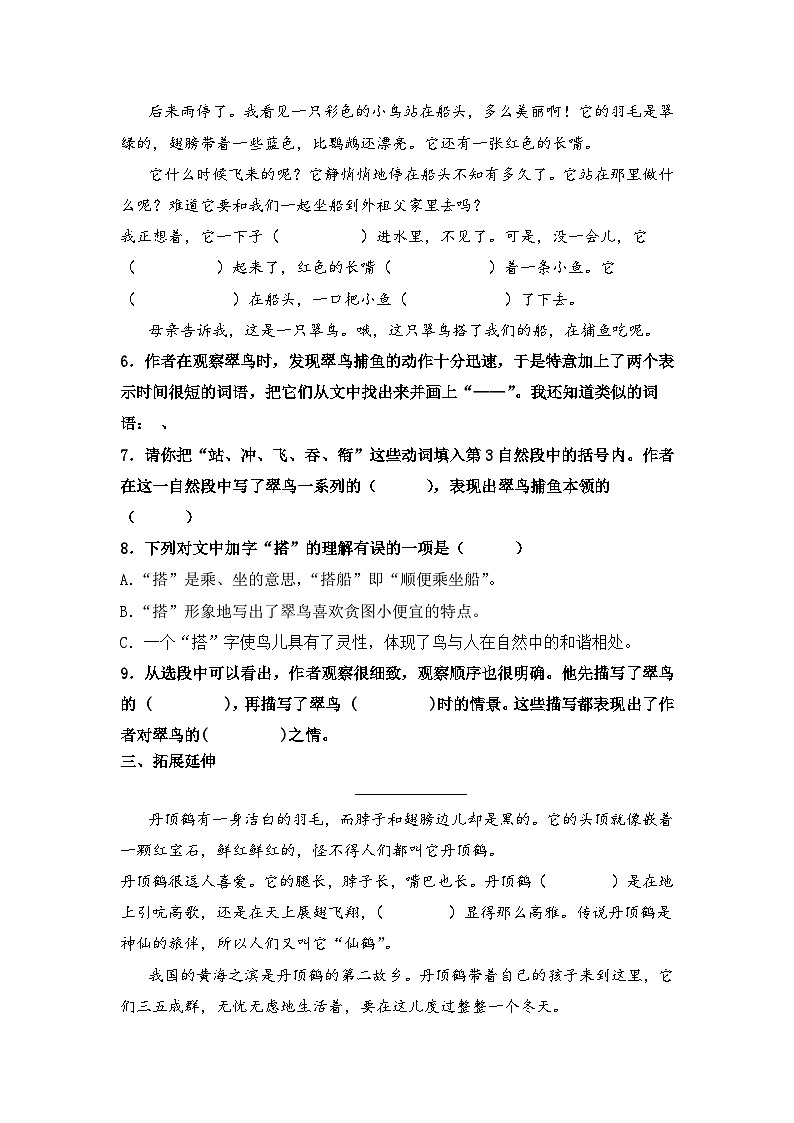 后来雨停了。我看见一只彩色的小鸟站在船头，多么美丽啊！它的羽毛是翠绿的，翅膀带着一些蓝色，比鹦鹉还漂亮。它还有一张红色的长嘴。

它什么时候飞来的呢？它静悄悄地停在船头不知有多久了。它站在那里做什么呢？难道它要和我们一起坐船到外祖父家里去吗？

我正想着，它一下子（　　　　）进水里，不见了。可是，没一会儿，它（　　　　）起来了，红色的长嘴（　　　　）着一条小鱼。它（　　　　）在船头，一口把小鱼（　　　　）了下去。

母亲告诉我，这是一只翠鸟。哦，这只翠鸟搭了我们的船，在捕鱼吃呢。

6．作者在观察翠鸟时，发现翠鸟捕鱼的动作十分迅速，于是特意加上了两个表示时间很短的词语，把它们从文中找出来并画上“——”。我还知道类似的词语：　、

7．请你把“站、冲、飞、吞、衔”这些动词填入第3自然段中的括号内。作者在这一自然段中写了翠鸟一系列的（　　　），表现出翠鸟捕鱼本领的（　　　）

8．下列对文中加字“搭”的理解有误的一项是（　　　）

A.“搭”是乘、坐的意思，“搭船”即“顺便乘坐船”。

B.“搭”形象地写出了翠鸟喜欢贪图小便宜的特点。

C．一个“搭”字使鸟儿具有了灵性，体现了鸟与人在自然中的和谐相处。

9．从选段中可以看出，作者观察很细致，观察顺序也很明确。他先描写了翠鸟的（　　　　），再描写了翠鸟（　　　　）时的情景。这些描写都表现出了作者对翠鸟的(　　　　)之情。

三、拓展延伸

丹顶鹤有一身洁白的羽毛，而脖子和翅膀边儿却是黑的。它的头顶就像嵌着一颗红宝石，鲜红鲜红的，怪不得人们都叫它丹顶鹤。

丹顶鹤很逗人喜爱。它的腿长，脖子长，嘴巴也长。丹顶鹤（　　　　）是在地上引吭高歌，还是在天上展翅飞翔，（　　　　）显得那么高雅。传说丹顶鹤是神仙的旅伴，所以人们又叫它“仙鹤”。

我国的黄海之滨是丹顶鹤的第二故乡。丹顶鹤带着自己的孩子来到这里，它们三五成群，无忧无虑地生活着，要在这儿度过整整一个冬天。